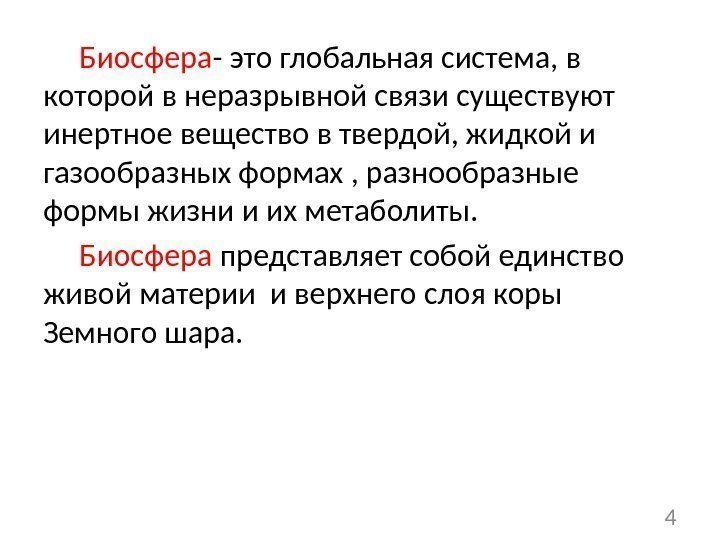 Биосфера- это глобальная система, в которой в неразрывной связи существуют инертное вещество в твердой, жидкой и газообразных формах , разнообразные формы жизни и их метаболиты.

Биосфера представляет собой единство живой материи  и верхнего слоя коры Земного шара.

4